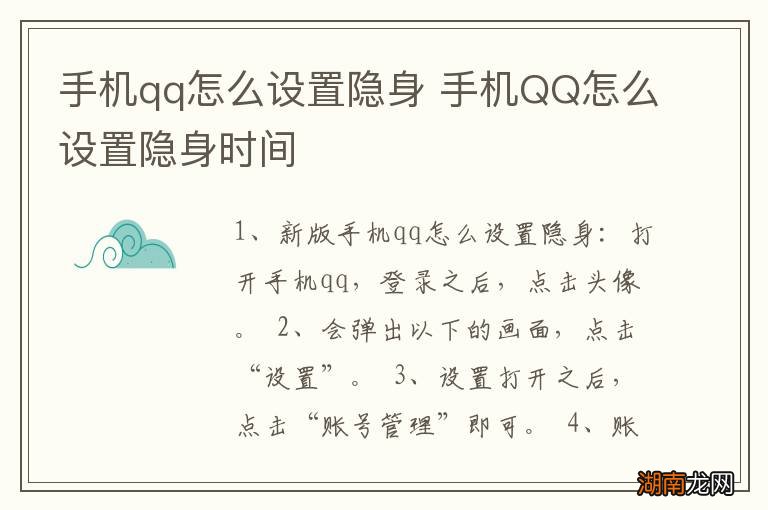 手机qq怎么设置隐身 手机QQ怎么设置隐身时间

1、新版手机qq怎么设置隐身：打开手机qq，登录之后，点击头像。 2、会弹出以下的画面，点击“设置”。 3、设置打开之后，点击“账号管理”即可。 4、账

湖南龙网